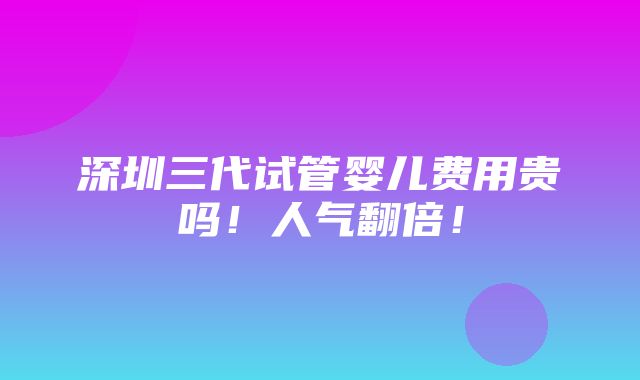 深圳三代试管婴儿费用贵吗！人气翻倍！